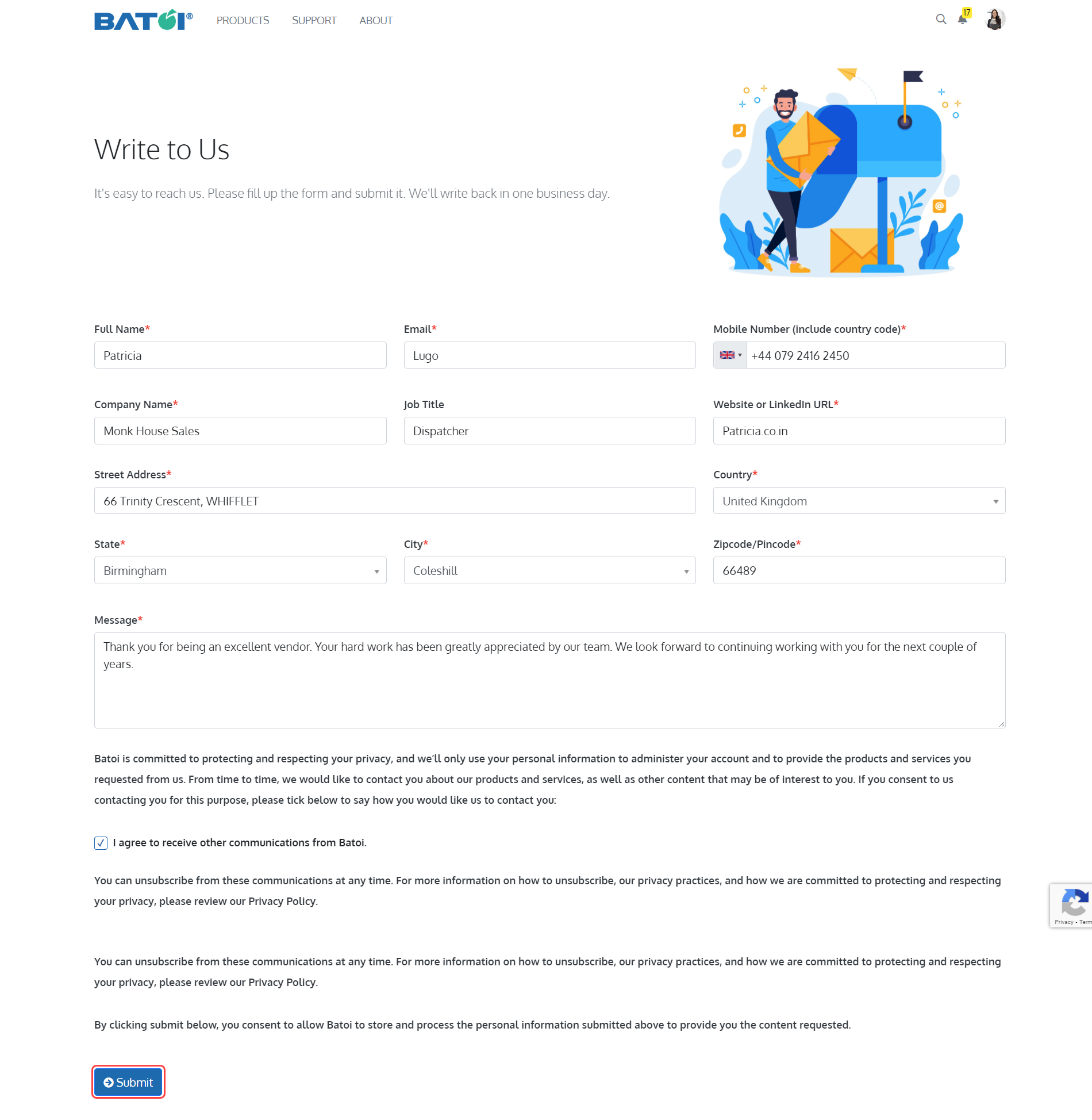 BATOI®

PRODUCTS SUPPORT ABOUT

17

Write to Us

It's easy to reach us. Please fill up the form and submit it. We'll write back in one business day.

Full Name*
Patricia

Email*
Lugo

Mobile Number (include country code)*
+44 079 2416 2450

Company Name*
Monk House Sales

Job Title
Dispatcher

Website or LinkedIn URL*
Patricia.co.in

Street Address*
66 Trinity Crescent, WHIFFLET

Country*
United Kingdom

State*
Birmingham

City*
Coleshill

Zipcode/Pincode*
66489

Message*
Thank you for being an excellent vendor. Your hard work has been greatly appreciated by our team. We look forward to continuing working with you for the next couple of years.

Batoi is committed to protecting and respecting your privacy, and we'll only use your personal information to administer your account and to provide the products and services you requested from us. From time to time, we would like to contact you about our products and services, as well as other content that may be of interest to you. If you consent to us contacting you for this purpose, please tick below to say how you would like us to contact you:

I agree to receive other communications from Batoi.

You can unsubscribe from these communications at any time. For more information on how to unsubscribe, our privacy practices, and how we are committed to protecting and respecting your privacy, please review our Privacy Policy.

Privacy - Term

You can unsubscribe from these communications at any time. For more information on how to unsubscribe, our privacy practices, and how we are committed to protecting and respecting your privacy, please review our Privacy Policy.

By clicking submit below, you consent to allow Batoi to store and process the personal information submitted above to provide you the content requested.

Submit